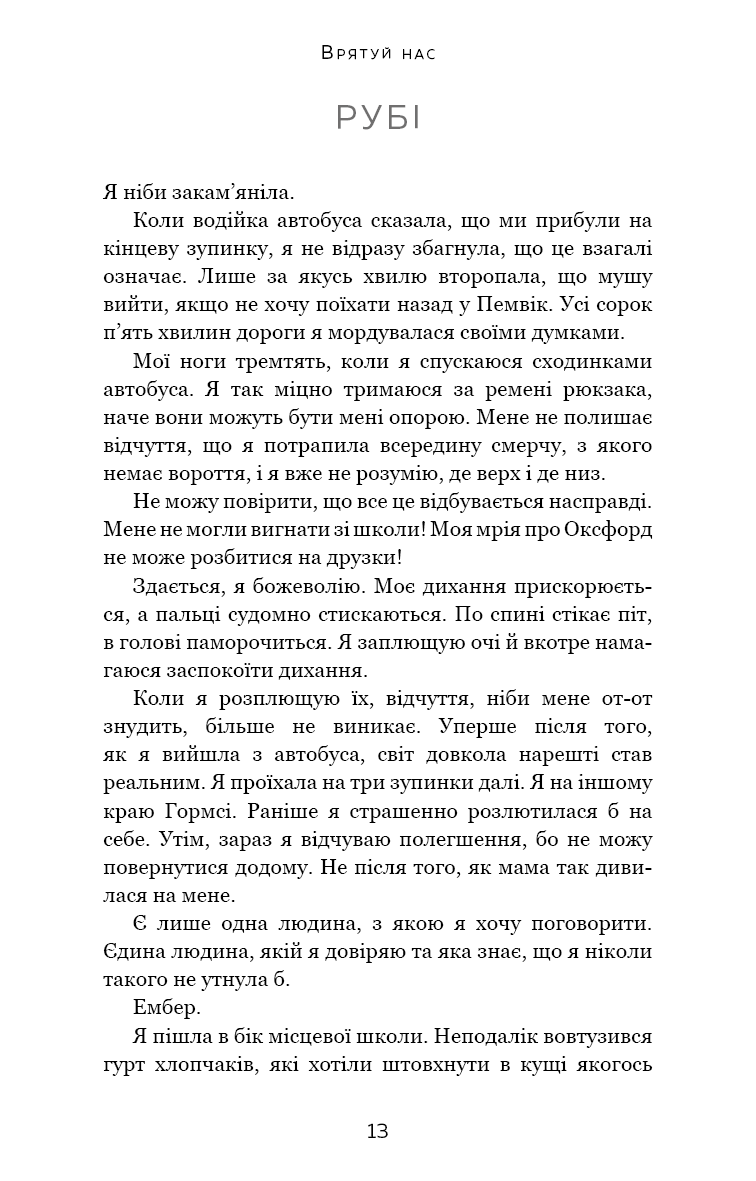 Врятуй нас

РУБІ

Я ніби закам'яніла.

Коли водійка автобуса сказала, що ми прибули на кінцеву зупинку, я не відразу збагнула, що це взагалі означає. Лише за якусь хвилю второпала, що мушу вийти, якщо не хочу поїхати назад у Пемвік. Усі сорок п'ять хвилин дороги я мордувалася своїми думками.

Мої ноги тремтять, коли я спускаюся сходинками автобуса. Я так міцно тримаюся за ремені рюкзака, наче вони можуть бути мені опорою. Мене не полишає відчуття, що я потрапила всередину смерчу, з якого немає вороття, і я вже не розумію, де верх і де низ.

Не можу повірити, що все це відбувається насправді. Мене не могли вигнати зі школи! Моя мрія про Оксфорд не може розбитися на друзки!

Здається, я божеволію. Моє дихання прискорюється, а пальці судомно стискаються. По спині стікає піт, в голові паморочиться. Я заплющую очі й вкотре намагаюся заспокоїти дихання.

Коли я розплющую їх, відчуття, ніби мене от-от знудить, більше не виникає. Уперше після того, як я вийшла з автобуса, світ довкола нарешті став реальним. Я проїхала на три зупинки далі. Я на іншому краю Гормсі. Раніше я страшенно розлютилася б на себе. Утім, зараз я відчуваю полегшення, бо не можу повернутися додому. Не після того, як мама так дивилася на мене.

Є лише одна людина, з якою я хочу поговорити. Єдина людина, якій я довіряю та яка знає, що я ніколи такого не утнула б.

Ембер.

Я пішла в бік місцевої школи. Неподалік вовтузився гурт хлопчаків, які хотіли штовхнути в кущі якогось

13